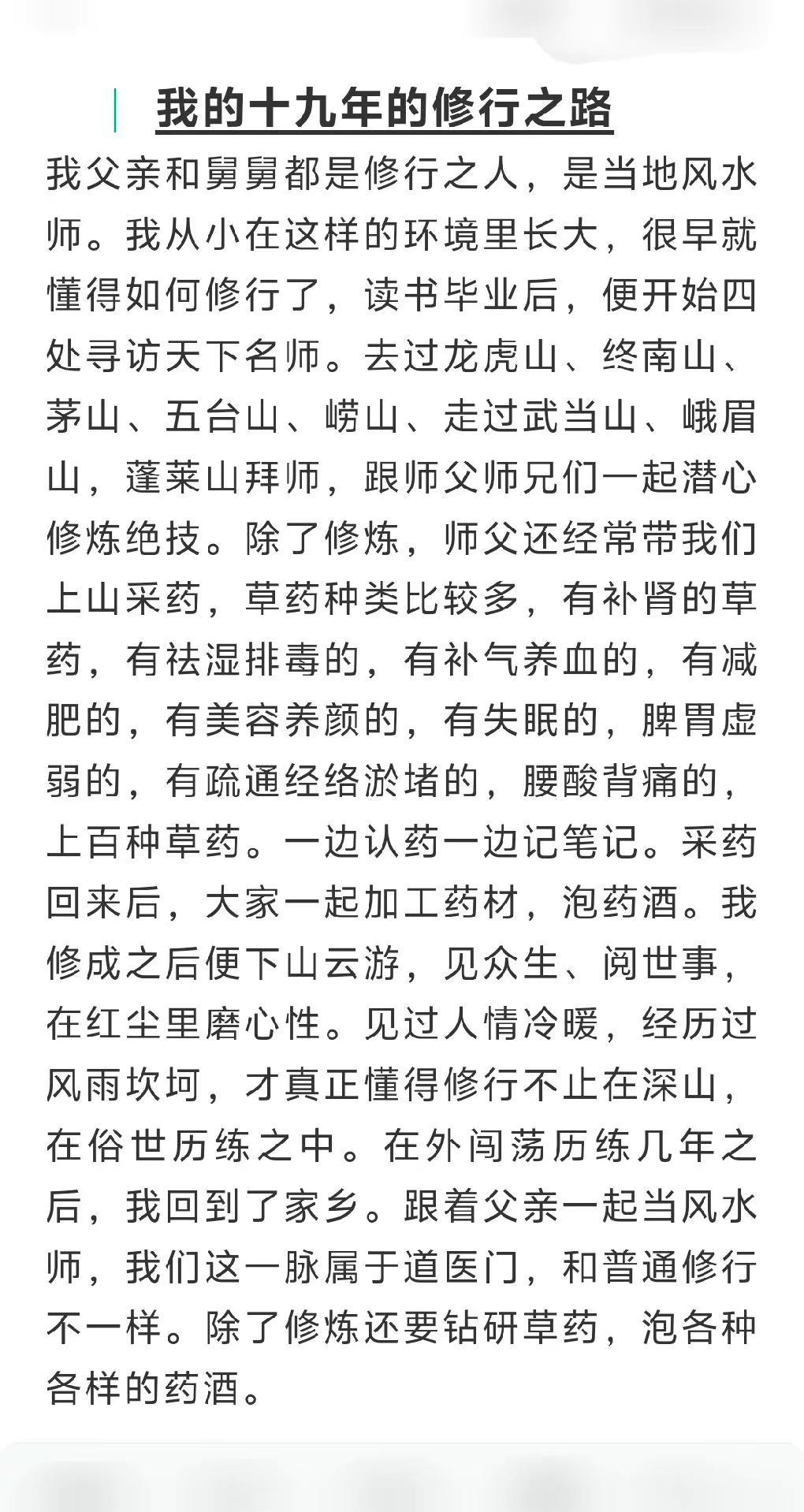 我的十九年的修行之路

我父亲和舅舅都是修行之人，是当地风水师。我从小在这样的环境里长大，很早就懂得如何修行了，读书毕业后，便开始四处寻访天下名师。去过龙虎山、终南山、茅山、五台山、崂山、走过武当山、峨眉山，蓬莱山拜师，跟师父师兄们一起潜心修炼绝技。除了修炼，师父还经常带我们上山采药，草药种类比较多，有补肾的草药，有祛湿排毒的，有补气养血的，有减肥的，有美容养颜的，有失眠的，脾胃虚弱的，有疏通经络淤堵的，腰酸背痛的，上百种草药。一边认药一边记笔记。采药回来后，大家一起加工药材，泡药酒。我修成之后便下山云游，见众生、阅世事，在红尘里磨心性。见过人情冷暖，经历过风雨坎坷，才真正懂得修行不止在深山，在俗世历练之中。在外闯荡历练几年之后，我回到了家乡。跟着父亲一起当风水师，我们这一脉属于道医门，和普通修行不一样。除了修炼还要钻研草药，泡各种各样的药酒。